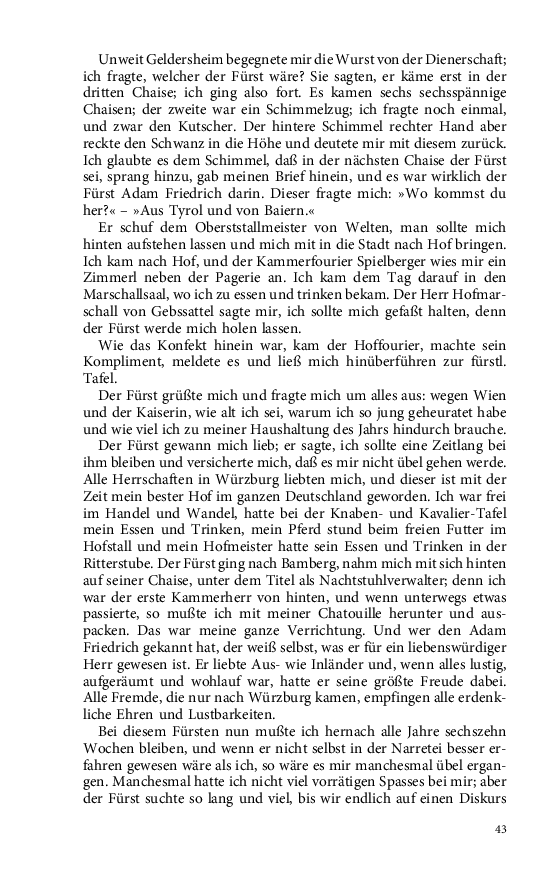 Unweit Geldersheim begegnete mir die Wurst von der Dienerschaft; ich fragte, welcher der Fürst wäre? Sie sagten, er käme erst in der dritten Chaise; ich ging also fort. Es kamen sechs sechsspännige Chaisen; der zweite war ein Schimmelzug; ich fragte noch einmal, und zwar den Kutscher. Der hintere Schimmel rechter Hand aber reckte den Schwanz in die Höhe und deutete mir mit diesem zurück. Ich glaubte es dem Schimmel, daß in der nächsten Chaise der Fürst sei, sprang hinzu, gab meinen Brief hinein, und es war wirklich der Fürst Adam Friedrich darin. Dieser fragte mich: »Wo kommst du her?« – »Aus Tyrol und von Baiern.«

Er schuf dem Oberststallmeister von Welten, man sollte mich hinten aufstehen lassen und mich mit in die Stadt nach Hof bringen. Ich kam nach Hof, und der Kammerfourier Spielberger wies mir ein Zimmerl neben der Pagerie an. Ich kam dem Tag darauf in den Marschallsaal, wo ich zu essen und trinken bekam. Der Herr Hofmarschall von Gebssattel sagte mir, ich sollte mich gefaßt halten, denn der Fürst werde mich holen lassen.

Wie das Konfekt hinein war, kam der Hoffourier, machte sein Kompliment, meldete es und ließ mich hinüberführen zur fürstl. Tafel.

Der Fürst grüßte mich und fragte mich um alles aus: wegen Wien und der Kaiserin, wie alt ich sei, warum ich so jung geheuratet habe und wie viel ich zu meiner Haushaltung des Jahrs hindurch brauche.

Der Fürst gewann mich lieb; er sagte, ich sollte eine Zeitlang bei ihm bleiben und versicherte mich, daß es mir nicht übel gehen werde. Alle Herrschaften in Würzburg liebten mich, und dieser ist mit der Zeit mein bester Hof im ganzen Deutschland geworden. Ich war frei im Handel und Wandel, hatte bei der Knaben- und Kavalier-Tafel mein Essen und Trinken, mein Pferd stund beim freien Futter im Hofstall und mein Hofmeister hatte sein Essen und Trinken in der Ritterstube. Der Fürst ging nach Bamberg, nahm mich mit sich hinten auf seiner Chaise, unter dem Titel als Nachtstuhlverwalter; denn ich war der erste Kammerherr von hinten, und wenn unterwegs etwas passierte, so mußte ich mit meiner Chatouille herunter und auspacken. Das war meine ganze Verrichtung. Und wer den Adam Friedrich gekannt hat, der weiß selbst, was er für ein liebenswürdiger Herr gewesen ist. Er liebte Aus- wie Inländer und, wenn alles lustig, aufgeräumt und wohlauf war, hatte er seine größte Freude dabei. Alle Fremde, die nur nach Würzburg kamen, empfingen alle erdenkliche Ehren und Lustbarkeiten.

Bei diesem Fürsten nun mußte ich hernach alle Jahre sechszehn Wochen bleiben, und wenn er nicht selbst in der Narretei besser erfahren gewesen wäre als ich, so wäre es mir manchesmal übel ergangen. Manchesmal hatte ich nicht viel vorrätigen Spasses bei mir; aber der Fürst suchte so lang und viel, bis wir endlich auf einen Diskurs

43